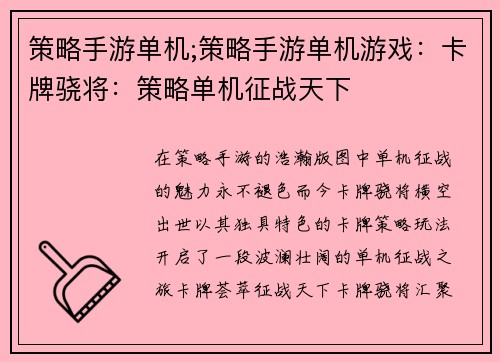 策略手游单机;策略手游单机游戏：卡牌骁将：策略单机征战天下

在策略手游的浩瀚版图中单机征战的魅力永不褪色而今卡牌骁将横空出世以其独具特色的卡牌策略玩法开启了一段波澜壮阔的单机征战之旅卡牌荟萃征战天下卡牌骁将汇聚